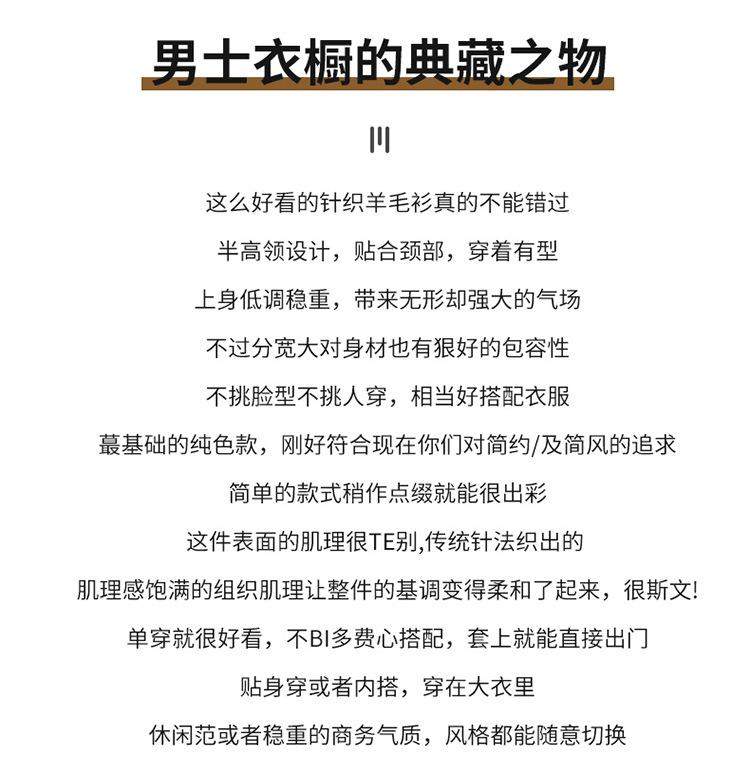 男士衣橱的典藏之物

这么好看的针织羊毛衫真的不能错过

半高领设计，贴合颈部，穿着有型

上身低调稳重，带来无形却强大的气场

不过分宽大对身材也有狠好的包容性

不挑脸型不挑人穿，相当好搭配衣服

蕞基础的纯色款，刚好符合现在你们对简约/及简风的追求

简单的款式稍作点缀就能很出彩

这件表面的肌理很TE别,传统针法织出的

肌理感饱满的组织肌理让整件的基调变得柔和了起来，很斯文!

单穿就很好看，不BI多费心搭配，套上就能直接出门

贴身穿或者内搭，穿在大衣里

休闲范或者稳重的商务气质，风格都能随意切换